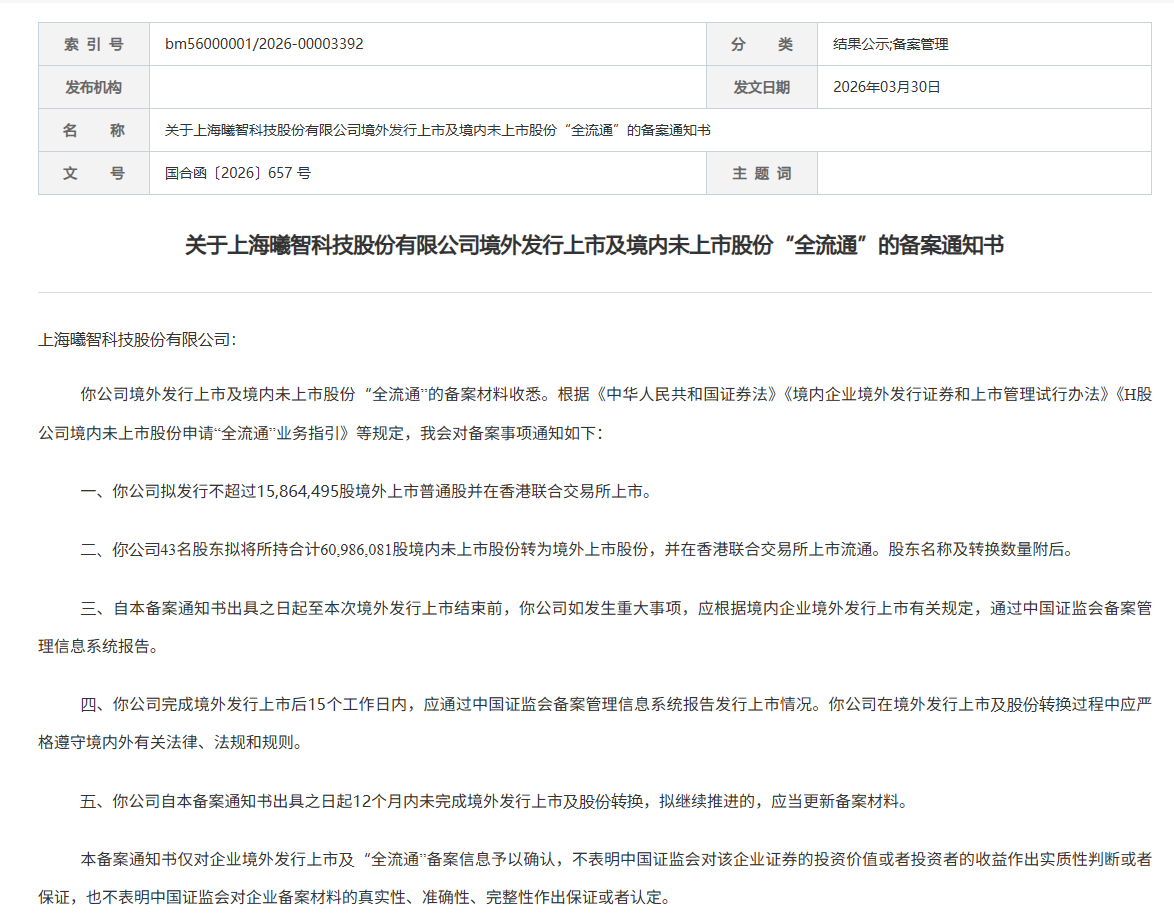 | 索 引 号 | bm56000001/2026-00003392 | 分　　类 | 结果公示;备案管理 |
|---|---|---|---|
| 发布机构 | | 发文日期 | 2026年03月30日 |
| 名　　称 | 关于上海曦智科技股份有限公司境外发行上市及境内未上市股份“全流通”的备案通知书 | | |
| 文　　号 | 国合函〔2026〕657 号 | 主 题 词 | |

关于上海曦智科技股份有限公司境外发行上市及境内未上市股份“全流通”的备案通知书

上海曦智科技股份有限公司:

你公司境外发行上市及境内未上市股份“全流通”的备案材料收悉。根据《中华人民共和国证券法》《境内企业境外发行证券和上市管理试行办法》《H股公司境内未上市股份申请“全流通”业务指引》等规定，我会对备案事项通知如下：

一、你公司拟发行不超过15,864,495股境外上市普通股并在香港联合交易所上市。

二、你公司43名股东拟将所持合计60,986,081股境内未上市股份转为境外上市股份，并在香港联合交易所上市流通。股东名称及转换数量附后。

三、自本备案通知书出具之日起至本次境外发行上市结束前，你公司如发生重大事项，应根据境内企业境外发行上市有关规定，通过中国证监会备案管理信息系统报告。

四、你公司完成境外发行上市后15个工作日内，应通过中国证监会备案管理信息系统报告发行上市情况。你公司在境外发行上市及股份转换过程中应严格遵守境内外有关法律、法规和规则。

五、你公司自本备案通知书出具之日起12个月内未完成境外发行上市及股份转换，拟继续推进的，应当更新备案材料。

本备案通知书仅对企业境外发行上市及“全流通”备案信息予以确认，不表明中国证监会对该企业证券的投资价值或者投资者的收益作出实质性判断或者保证，也不表明中国证监会对企业备案材料的真实性、准确性、完整性作出保证或者认定。